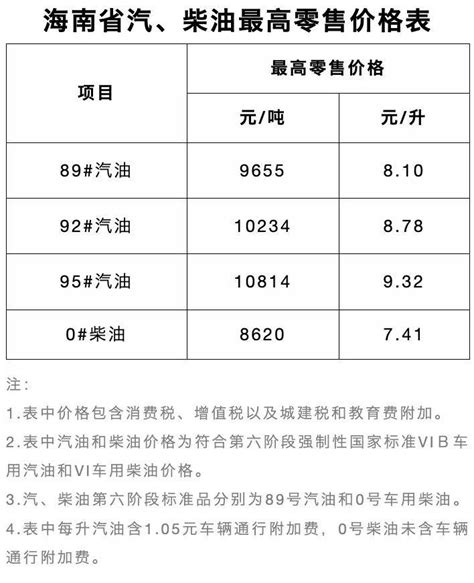 海南省汽、柴油最高零售价格表

| 项目 | 最高零售价格 | |
|---|---|---|
| | 元/吨 | 元/升 |
| 89#汽油 | 9655 | 8.10 |
| 92#汽油 | 10234 | 8.78 |
| 95#汽油 | 10814 | 9.32 |
| 0#柴油 | 8620 | 7.41 |

注:

1.表中价格包含消费税、增值税以及城建税和教育费附加。

2.表中汽油和柴油价格为符合第六阶段强制性国家标准VIB车用汽油和VI车用柴油价格。

3.汽、柴油第六阶段标准品分别为89号汽油和0号车用柴油。

4.表中每升汽油含1.05元车辆通行附加费，0号柴油未含车辆通行附加费。